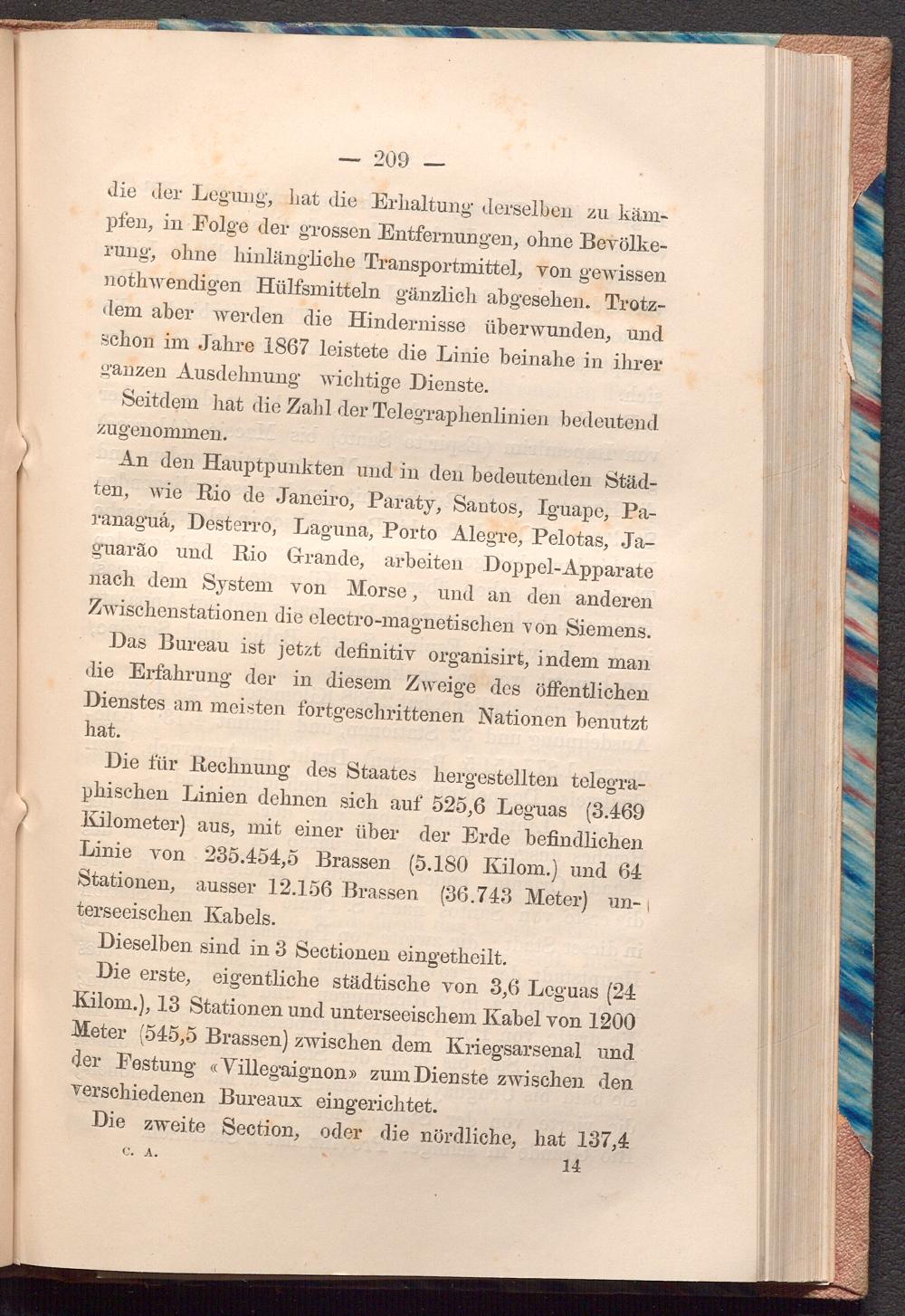 — 209 —

die der Legung, hat die Erhaltung derselben zu kämpfen, in Folge der grossen Entfernungen, ohne Bevölkerung, ohne hinlängliche Transportmittel, von gewissen nothwendigen Hülfsmitteln gänzlich abgesehen. Trotzdem aber werden die Hindernisse überwunden, und schon im Jahre 1867 leistete die Linie beinahe in ihrer ganzen Ausdehnung wichtige Dienste.

Seitdem hat die Zahl der Telegraphenlinien bedeutend zugenommen.

An den Hauptpunkten und in den bedeutenden Städten, wie Rio de Janeiro, Paraty, Santos, Iguape, Paranaguá, Desterro, Laguna, Porto Alegre, Pelotas, Jaguarão und Rio Grande, arbeiten Doppel-Apparate nach dem System von Morse, und an den anderen Zwischenstationen die electro-magnetischen von Siemens.

Das Bureau ist jetzt definitiv organisirt, indem man die Erfahrung der in diesem Zweige des öffentlichen Dienstes am meisten fortgeschrittenen Nationen benutzt hat.

Die für Rechnung des Staates hergestellten telegraphischen Linien dehnen sich auf 525,6 Leguas (3.469 Kilometer) aus, mit einer über der Erde befindlichen Linie von 235.454,5 Brassen (5.180 Kilom.) und 64 Stationen, ausser 12.156 Brassen (36.743 Meter) unterseeischen Kabels.

Dieselben sind in 3 Sectionen eingetheilt.

Die erste, eigentliche städtische von 3,6 Leguas (24 Kilom.), 13 Stationen und unterseeischem Kabel von 1200 Meter (545,5 Brassen) zwischen dem Kriegsarsenal und der Festung «Villegaignon» zum Dienste zwischen den verschiedenen Bureaux eingerichtet.

Die zweite Section, oder die nördliche, hat 137,4

C. A. 14